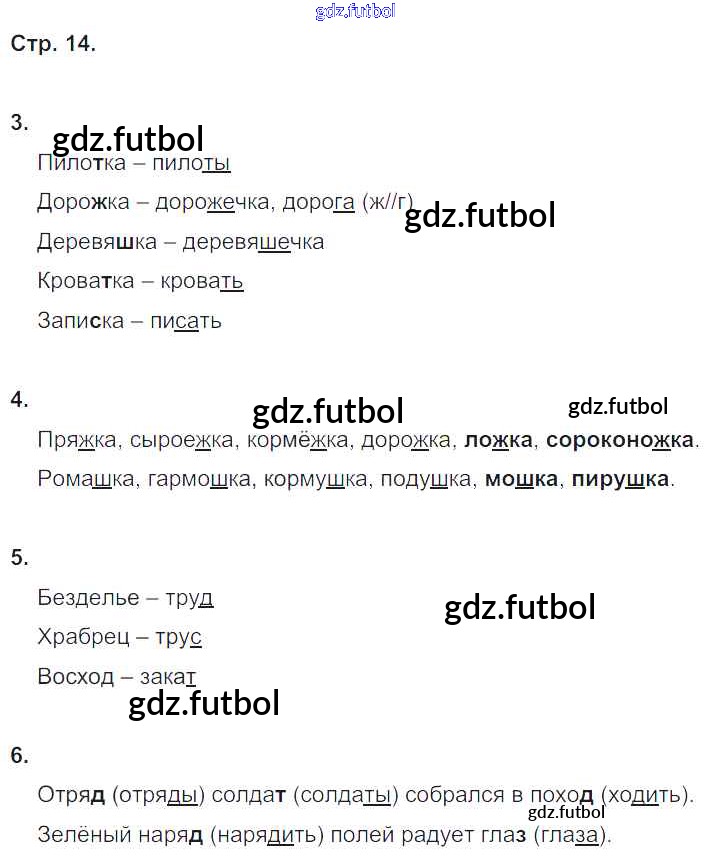 Стр. 14.

3.

Пилотка – пилоты

Дорожка – дорожечка, дорога (ж//г)

Деревяшка – деревяшечка

Кроватка – кровать

Записка – писать

4.

Пряжка, сыроежка, кормёжка, дорожка, ложка, сороконожка.

Ромашка, гармошка, кормушка, подушка, мошка, пирушка.

5.

Безделье – труд

Храбрец – трус

Восход – закат

6.

Отряд (отряды) солдат (солдаты) собрался в поход (ходить).

Зелёный наряд (нарядить) полей радует глаз (глаза).

gdz.futbol